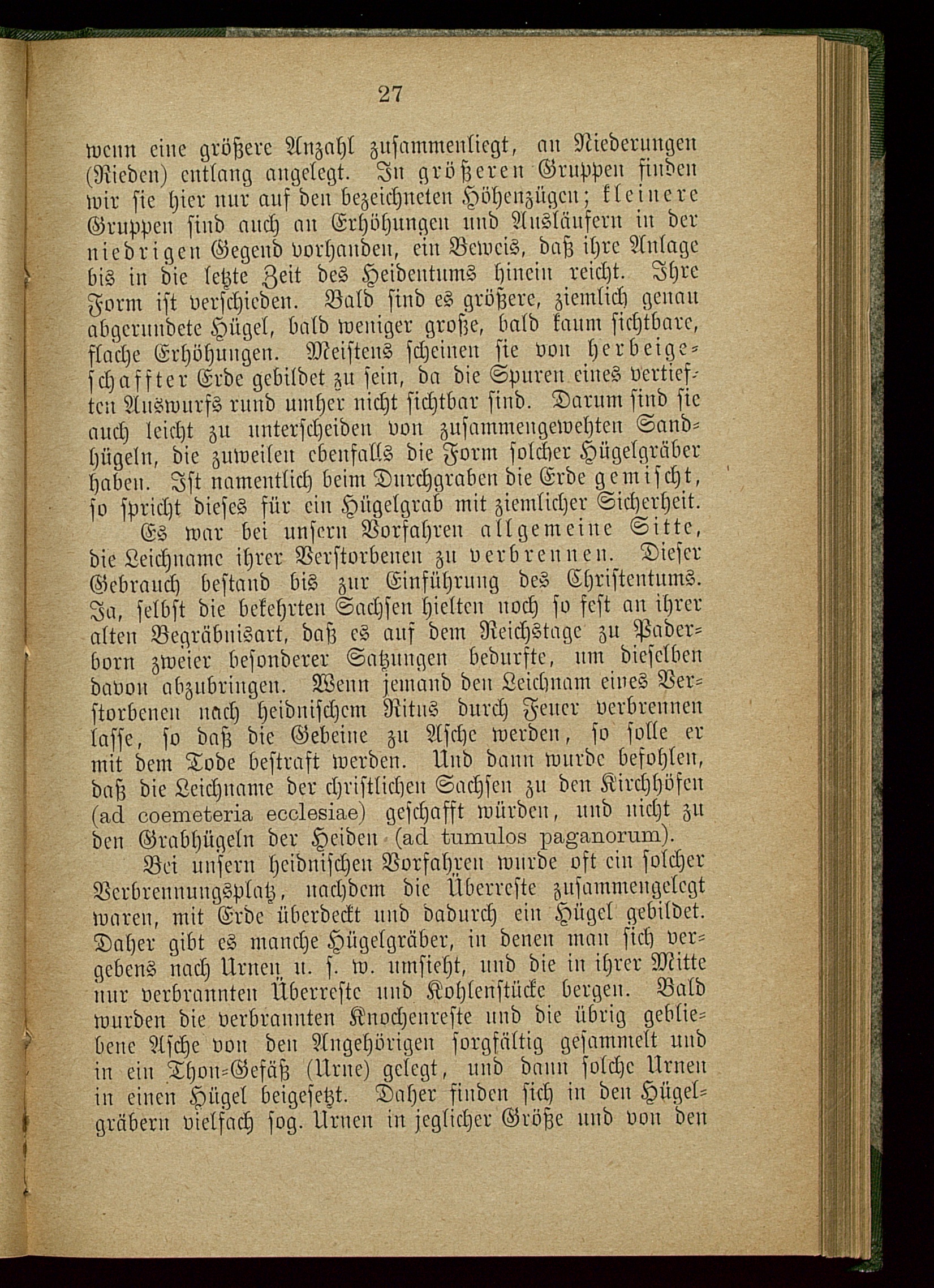 27

wenn eine größere Anzahl zusammenliegt, an Niederungen (Rieden) entlang angelegt. In größeren Gruppen finden wir sie hier nur auf den bezeichneten Höhenzügen; kleinere Gruppen sind auch an Erhöhungen und Ausläufern in der niedrigen Gegend vorhanden, ein Beweis, daß ihre Anlage bis in die letzte Zeit des Heidentums hinein reicht. Ihre Form ist verschieden. Bald sind es größere, ziemlich genau abgerundete Hügel, bald weniger große, bald kaum sichtbare, flache Erhöhungen. Meistens scheinen sie von herbeigeschaffter Erde gebildet zu sein, da die Spuren eines vertieften Auswurfs rund umher nicht sichtbar sind. Darum sind sie auch leicht zu unterscheiden von zusammengewehten Sandhügeln, die zuweilen ebenfalls die Form solcher Hügelgräber haben. Ist namentlich beim Durchgraben die Erde gemischt, so spricht dieses für ein Hügelgrab mit ziemlicher Sicherheit.

Es war bei unsern Vorfahren allgemeine Sitte, die Leichname ihrer Verstorbenen zu verbrennen. Dieser Gebrauch bestand bis zur Einführung des Christentums. Ja, selbst die bekehrten Sachsen hielten noch so fest an ihrer alten Begräbnisart, daß es auf dem Reichstage zu Paderborn zweier besonderer Satzungen bedurfte, um dieselben davon abzubringen. Wenn jemand den Leichnam eines Verstorbenen nach heidnischem Ritus durch Feuer verbrennen lasse, so daß die Gebeine zu Asche werden, so solle er mit dem Tode bestraft werden. Und dann wurde befohlen, daß die Leichname der christlichen Sachsen zu den Kirchhöfen (ad coemeteria ecclesiae) geschafft würden, und nicht zu den Grabhügeln der Heiden (ad tumulos paganorum).

Bei unsern heidnischen Vorfahren wurde oft ein solcher Verbrennungsplatz, nachdem die Überreste zusammengelegt waren, mit Erde überdeckt und dadurch ein Hügel gebildet. Daher gibt es manche Hügelgräber, in denen man sich vergebens nach Urnen u. s. w. umsieht, und die in ihrer Mitte nur verbrannten Überreste und Kohlenstücke bergen. Bald wurden die verbrannten Knochenreste und die übrig gebliebene Asche von den Angehörigen sorgfältig gesammelt und in ein Thon-Gefäß (Urne) gelegt, und dann solche Urnen in einen Hügel beigesetzt. Daher finden sich in den Hügelgräbern vielfach sog. Urnen in jeglicher Größe und von den